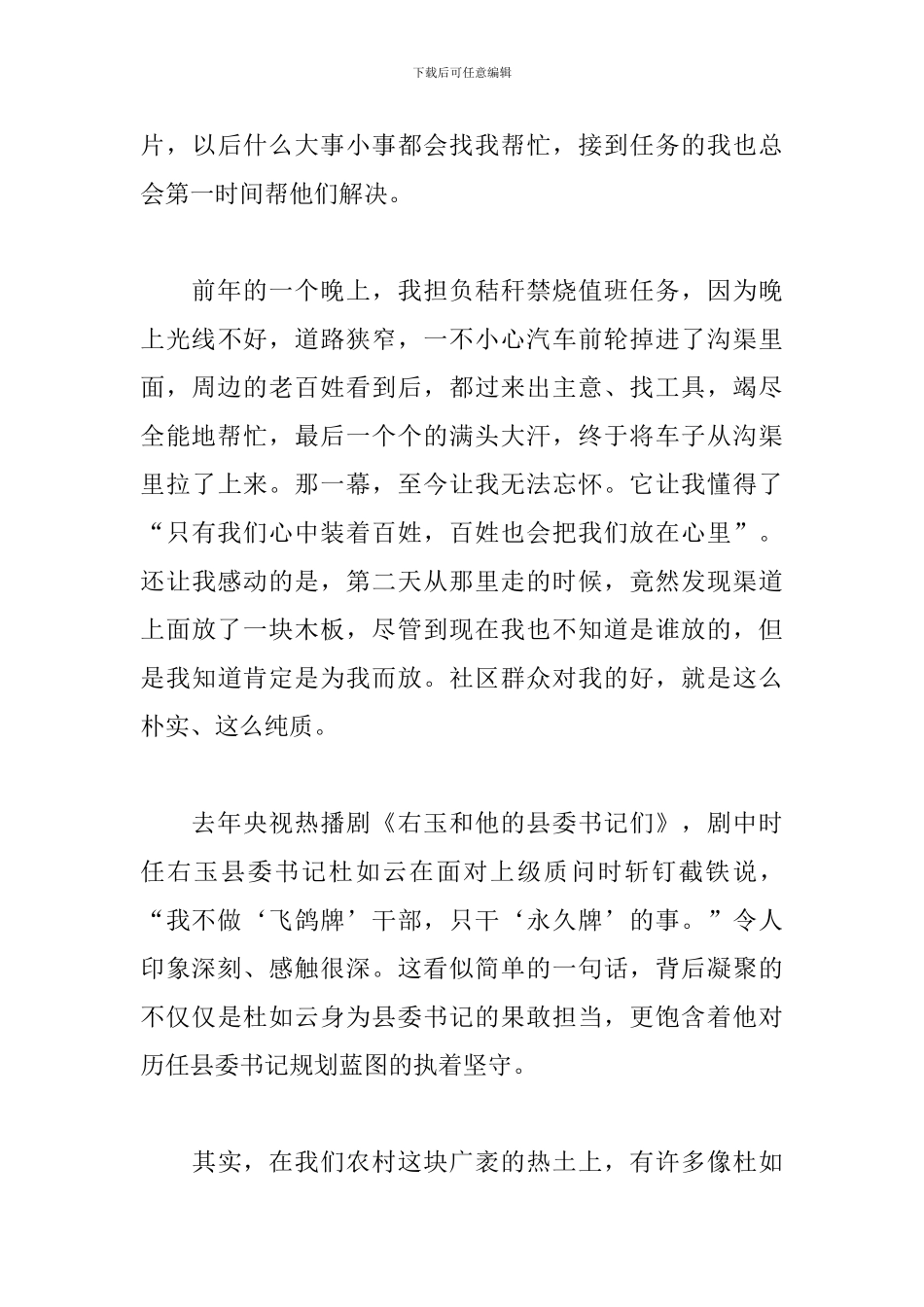 下载后可任意编辑

片，以后什么大事小事都会找我帮忙，接到任务的我也总会第一时间帮他们解决。

前年的一个晚上，我担负秸秆禁烧值班任务，因为晚上光线不好，道路狭窄，一不小心汽车前轮掉进了沟渠里面，周边的老百姓看到后，都过来出主意、找工具，竭尽全能地帮忙，最后一个个的满头大汗，终于将车子从沟渠里拉了上来。那一幕，至今让我无法忘怀。它让我懂得了“只有我们心中装着百姓，百姓也会把我们放在心里”。还让我感动的是，第二天从那里走的时候，竟然发现渠道上面放了一块木板，尽管到现在我也不知道是谁放的，但是我知道肯定是为我而放。社区群众对我的好，就是这么朴实、这么纯质。

去年央视热播剧《右玉和他的县委书记们》，剧中时任右玉县委书记杜如云在面对上级质问时斩钉截铁说，“我不做‘飞鸽牌’干部，只干‘永久牌’的事。”令人印象深刻、感触很深。这看似简单的一句话，背后凝聚的不仅仅是杜如云身为县委书记的果敢担当，更饱含着他对历任县委书记规划蓝图的执着坚守。

其实，在我们农村这块广袤的热土上，有许多像杜如